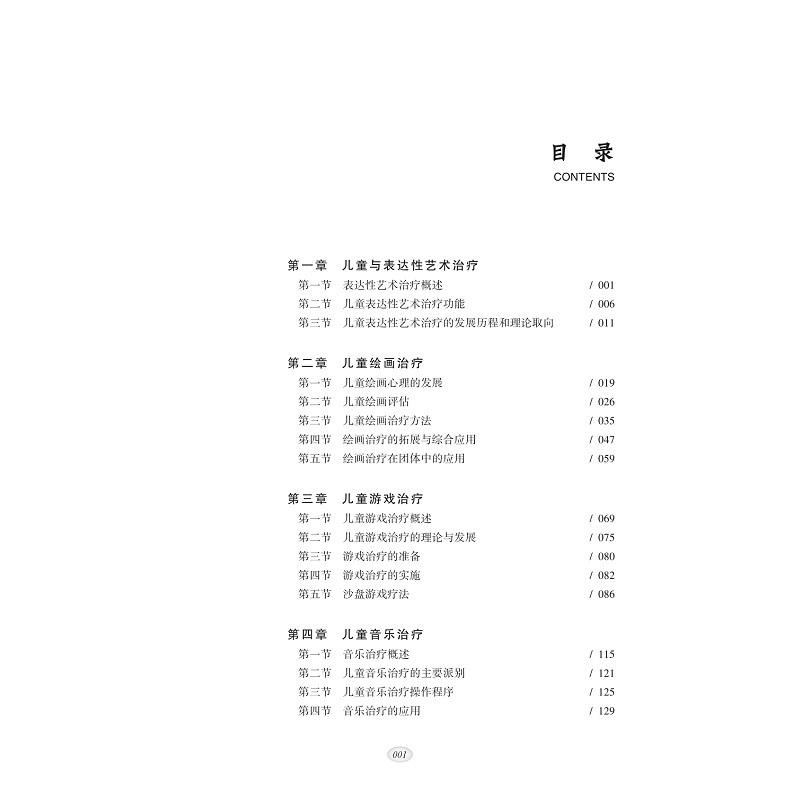 目 录
CONTENTS

第一章 儿童与表达性艺术治疗
第一节 表达性艺术治疗概述 / 001
第二节 儿童表达性艺术治疗功能 / 006
第三节 儿童表达性艺术治疗的发展历程和理论取向 / 011

第二章 儿童绘画治疗
第一节 儿童绘画心理的发展 / 019
第二节 儿童绘画评估 / 026
第三节 儿童绘画治疗方法 / 035
第四节 绘画治疗的拓展与综合应用 / 047
第五节 绘画治疗在团体中的应用 / 059

第三章 儿童游戏治疗
第一节 儿童游戏治疗概述 / 069
第二节 儿童游戏治疗的理论与发展 / 075
第三节 游戏治疗的准备 / 080
第四节 游戏治疗的实施 / 082
第五节 沙盘游戏疗法 / 086

第四章 儿童音乐治疗
第一节 音乐治疗概述 / 115
第二节 儿童音乐治疗的主要派别 / 121
第三节 儿童音乐治疗操作程序 / 125
第四节 音乐治疗的应用 / 129

001